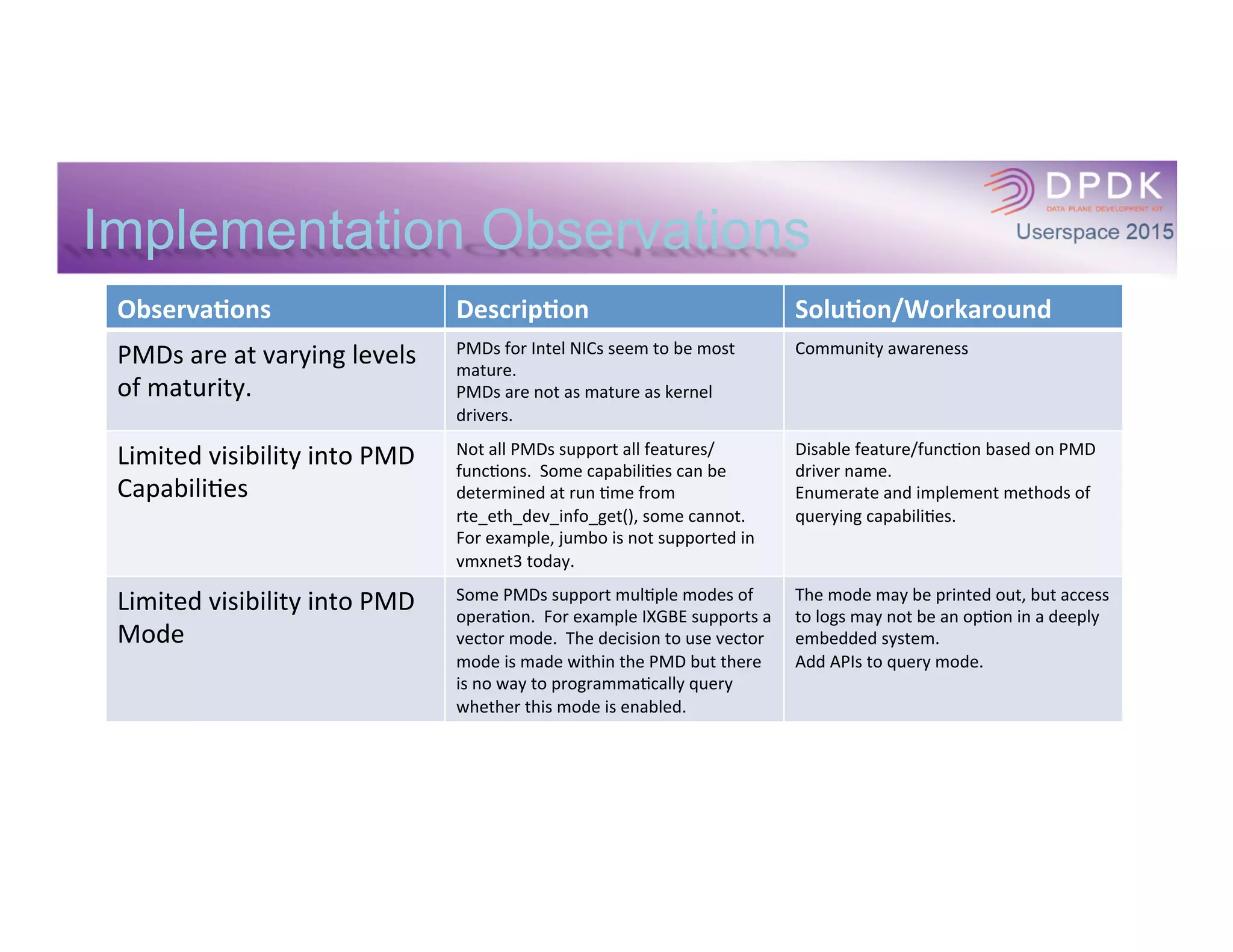 Implementation Observations

DPDK
DATA PLANE DEVELOPMENT KIT
Userspace 2015

| Observations | Description | Solution/Workaround |
|---|---|---|
| PMDs are at varying levels of maturity. | PMDs for Intel NICs seem to be most mature. PMDs are not as mature as kernel drivers. | Community awareness |
| Limited visibility into PMD Capabilities | Not all PMDs support all features/functions. Some capabilities can be determined at run time from rte_eth_dev_info_get(), some cannot. For example, jumbo is not supported in vmxnet3 today. | Disable feature/function based on PMD driver name. Enumerate and implement methods of querying capabilities. |
| Limited visibility into PMD Mode | Some PMDs support multiple modes of operation. For example IXGBE supports a vector mode. The decision to use vector mode is made within the PMD but there is no way to programmatically query whether this mode is enabled. | The mode may be printed out, but access to logs may not be an option in a deeply embedded system. Add APIs to query mode. |